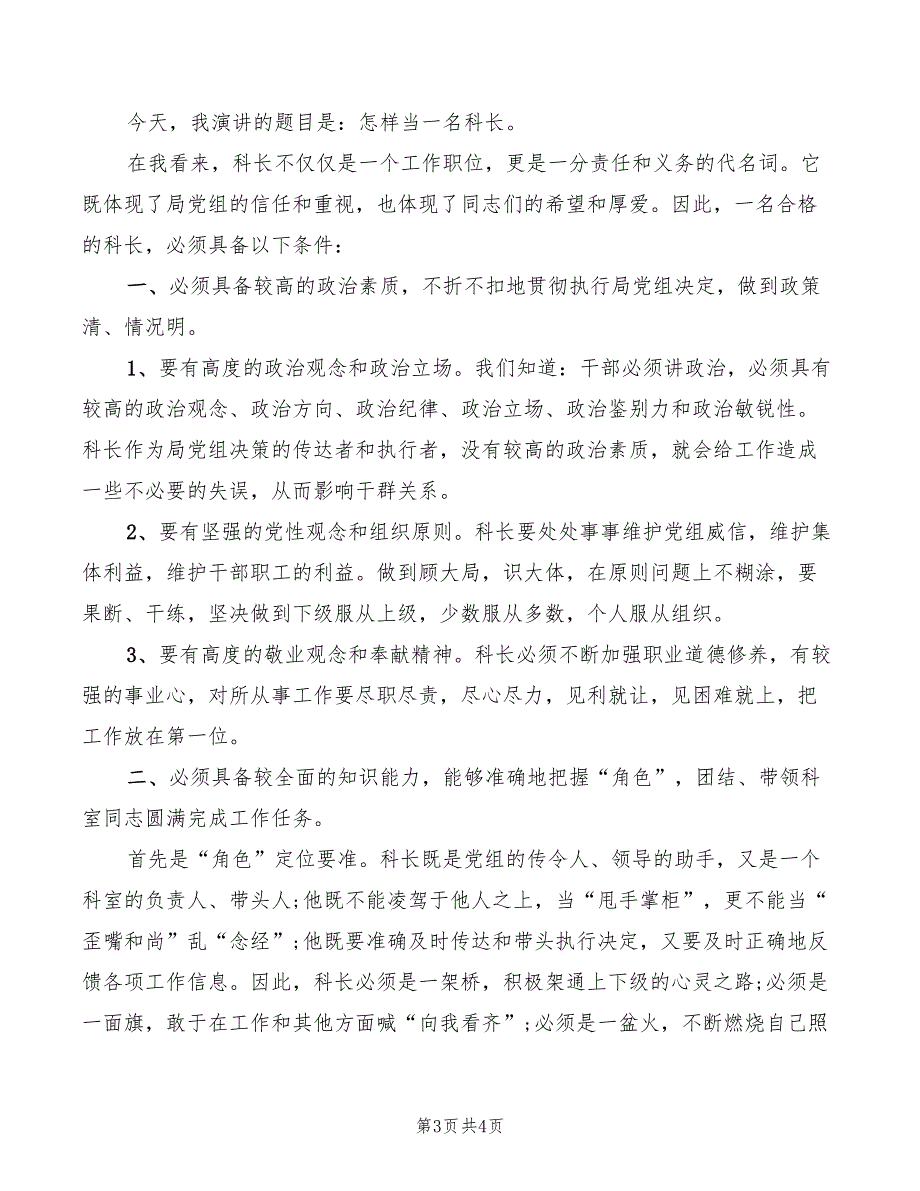 今天，我演讲的题目是：怎样当一名科长。

在我看来，科长不仅仅是一个工作职位，更是一分责任和义务的代名词。它既体现了局党组的信任和重视，也体现了同志们的希望和厚爱。因此，一名合格的科长，必须具备以下条件：

一、必须具备较高的政治素质，不折不扣地贯彻执行局党组决定，做到政策清、情况明。

1、要有高度的政治观念和政治立场。我们知道：干部必须讲政治，必须具有较高的政治观念、政治方向、政治纪律、政治立场、政治鉴别力和政治敏锐性。科长作为局党组决策的传达者和执行者，没有较高的政治素质，就会给工作造成一些不必要的失误，从而影响干群关系。

2、要有坚强的党性观念和组织原则。科长要处处事事维护党组威信，维护集体利益，维护干部职工的利益。做到顾大局，识大体，在原则问题上不糊涂，要果断、干练，坚决做到下级服从上级，少数服从多数，个人服从组织。

3、要有高度的敬业观念和奉献精神。科长必须不断加强职业道德修养，有较强的事业心，对所从事工作要尽职尽责，尽心尽力，见利就让，见困难就上，把工作放在第一位。

二、必须具备较全面的知识能力，能够准确地把握“角色”，团结、带领科室同志圆满完成工作任务。

首先是“角色”定位要准。科长既是党组的传令人、领导的助手，又是一个科室的负责人、带头人;他既不能凌驾于他人之上，当“甩手掌柜”，更不能当“歪嘴和尚”乱“念经”;他既要准确及时传达和带头执行决定，又要及时正确地反馈各项工作信息。因此，科长必须是一架桥，积极架通上下级的心灵之路;必须是一面旗，敢于在工作和其他方面喊“向我看齐”;必须是一盆火，不断燃烧自己照

第3页 共4页